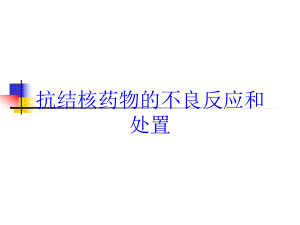 抗结核药物的不良反应和处置